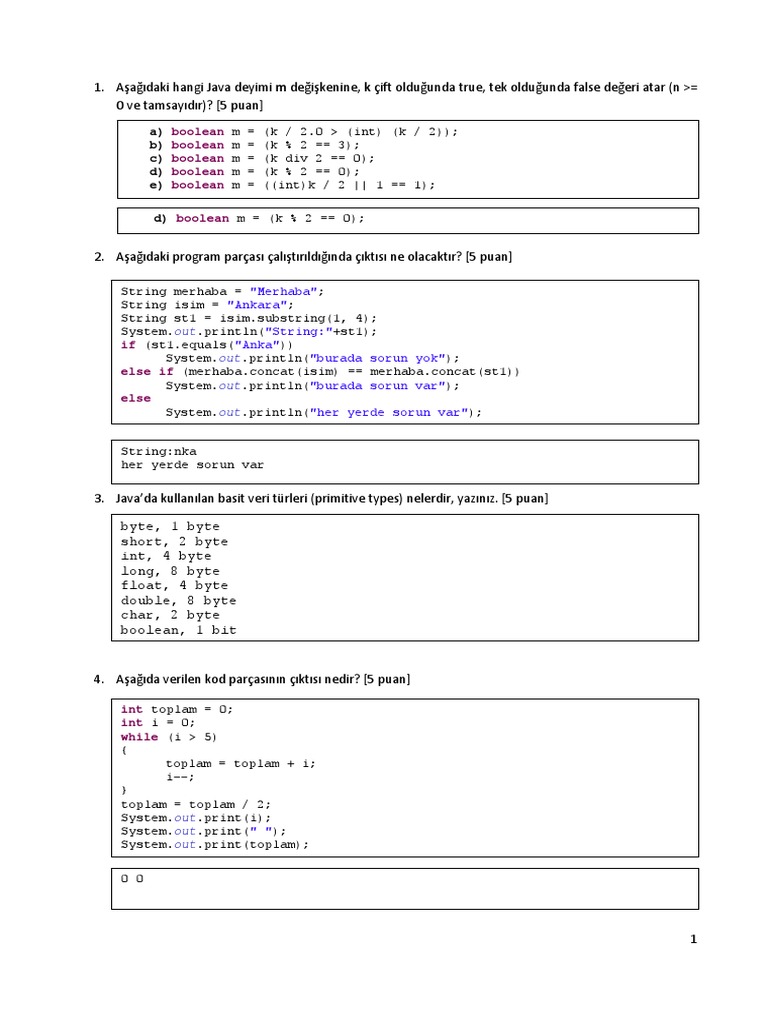 1. Aşağıdaki hangi Java deyimi m değişkenine, k çift olduğunda true, tek olduğunda false değeri atar (n >= 0 ve tamsayıdır)? [5 puan]

a) boolean m = (k / 2.0 > (int) (k / 2));
b) boolean m = (k % 2 == 3);
c) boolean m = (k div 2 == 0);
d) boolean m = (k % 2 == 0);
e) boolean m = ((int)k / 2 || 1 == 1);

d) boolean m = (k % 2 == 0);

2. Aşağıdaki program parçası çalıştırıldığında çıktısı ne olacaktır? [5 puan]

String merhaba = "Merhaba";
String isim = "Ankara";
String st1 = isim.substring(1, 4);
System.out.println("String:"+st1);
if (st1.equals("Anka"))
System.out.println("burada sorun yok");
else if (merhaba.concat(isim) == merhaba.concat(st1))
System.out.println("burada sorun var");
else
System.out.println("her yerde sorun var");

String:nka
her yerde sorun var

3. Java'da kullanılan basit veri türleri (primitive types) nelerdir, yazınız. [5 puan]

byte, 1 byte
short, 2 byte
int, 4 byte
long, 8 byte
float, 4 byte
double, 8 byte
char, 2 byte
boolean, 1 bit

4. Aşağıda verilen kod parçasının çıktısı nedir? [5 puan]

int toplam = 0;
int i = 0;
while (i > 5)
{
toplam = toplam + i;
i--;
}
toplam = toplam / 2;
System.out.print(i);
System.out.print(" ");
System.out.print(toplam);

0 0

1